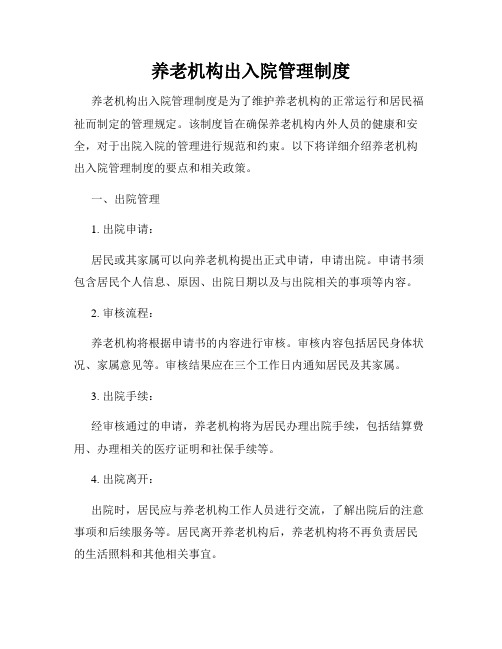 养老机构出入院管理制度

养老机构出入院管理制度是为了维护养老机构的正常运行和居民福祉而制定的管理规定。该制度旨在确保养老机构内外人员的健康和安全，对于出院入院的管理进行规范和约束。以下将详细介绍养老机构出入院管理制度的要点和相关政策。

一、出院管理

1. 出院申请：

居民或其家属可以向养老机构提出正式申请，申请出院。申请书须包含居民个人信息、原因、出院日期以及与出院相关的事项等内容。

2. 审核流程：

养老机构将根据申请书的内容进行审核。审核内容包括居民身体状况、家属意见等。审核结果应在三个工作日内通知居民及其家属。

3. 出院手续：

经审核通过的申请，养老机构将为居民办理出院手续，包括结算费用、办理相关的医疗证明和社保手续等。

4. 出院离开：

出院时，居民应与养老机构工作人员进行交流，了解出院后的注意事项和后续服务等。居民离开养老机构后，养老机构将不再负责居民的生活照料和其他相关事宜。